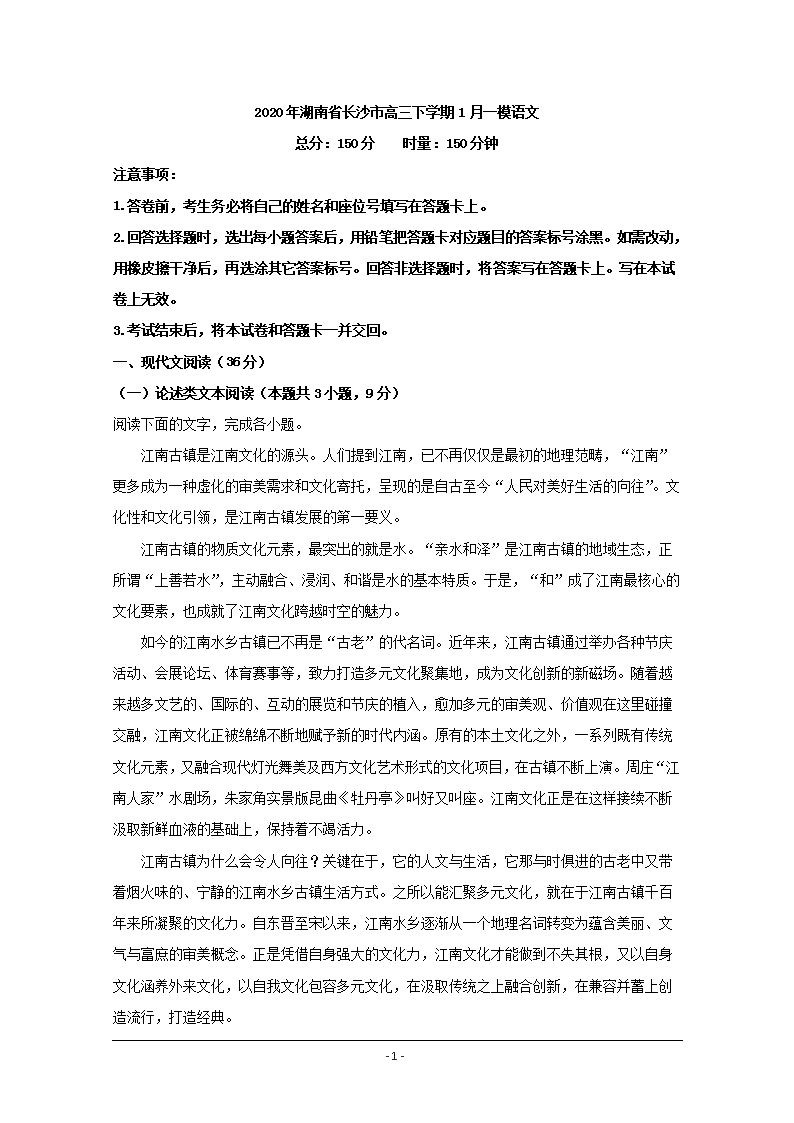 2020年湖南省长沙市高三下学期1月一模语文

总分：150分　时量：150分钟

注意事项：

1.答卷前，考生务必将自己的姓名和座位号填写在答题卡上。

2.回答选择题时，选出每小题答案后，用铅笔把答题卡对应题目的答案标号涂黑。如需改动，用橡皮擦干净后，再选涂其它答案标号。回答非选择题时，将答案写在答题卡上。写在本试卷上无效。

3.考试结束后，将本试卷和答题卡一并交回。

一、现代文阅读（36分）

（一）论述类文本阅读（本题共3小题，9分）

阅读下面的文字，完成各小题。

江南古镇是江南文化的源头。人们提到江南，已不再仅仅是最初的地理范畴，“江南”更多成为一种虚化的审美需求和文化寄托，呈现的是自古至今“人民对美好生活的向往”。文化性和文化引领，是江南古镇发展的第一要义。

江南古镇的物质文化元素，最突出的就是水。“亲水和泽”是江南古镇的地域生态，正所谓“上善若水”，主动融合、浸润、和谐是水的基本特质。于是，“和”成了江南最核心的文化要素，也成就了江南文化跨越时空的魅力。

如今的江南水乡古镇已不再是“古老”的代名词。近年来，江南古镇通过举办各种节庆活动、会展论坛、体育赛事等，致力打造多元文化聚集地，成为文化创新的新磁场。随着越来越多文艺的、国际的、互动的展览和节庆的植入，愈加多元的审美观、价值观在这里碰撞交融，江南文化正被绵绵不断地赋予新的时代内涵。原有的本土文化之外，一系列既有传统文化元素，又融合现代灯光舞美及西方文化艺术形式的文化项目，在古镇不断上演。周庄“江南人家”水剧场，朱家角实景版昆曲《牡丹亭》叫好又叫座。江南文化正是在这样接续不断汲取新鲜血液的基础上，保持着不竭活力。

江南古镇为什么会令人向往？关键在于，它的人文与生活，它那与时俱进的古老中又带着烟火味的、宁静的江南水乡古镇生活方式。之所以能汇聚多元文化，就在于江南古镇千百年来所凝聚的文化力。自东晋至宋以来，江南水乡逐渐从一个地理名词转变为蕴含美丽、文气与富庶的审美概念。正是凭借自身强大的文化力，江南文化才能做到不失其根，又以自身文化涵养外来文化，以自我文化包容多元文化，在汲取传统之上融合创新，在兼容并蓄上创造流行，打造经典。

- 1 -